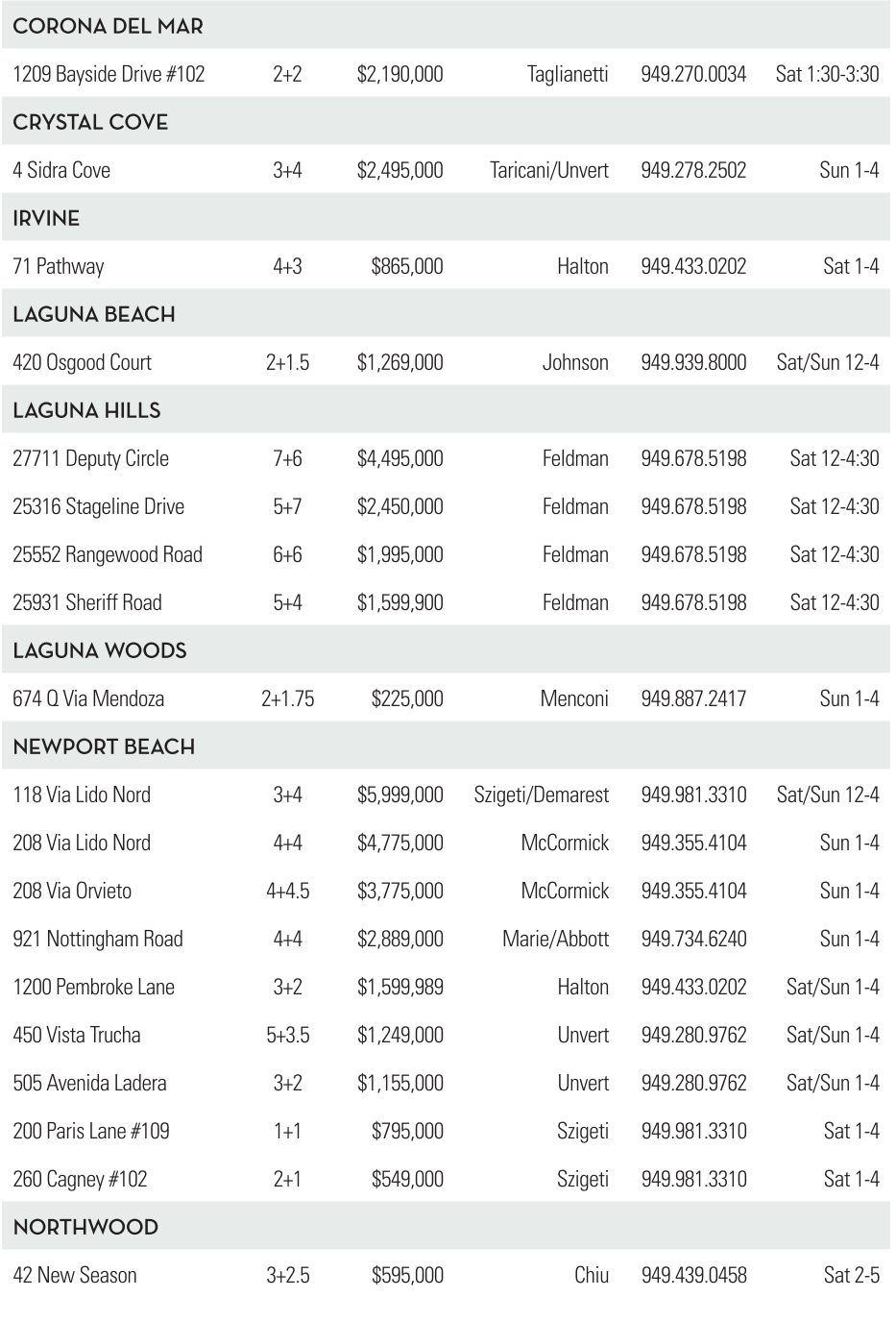 | CORONA DEL MAR | | | | | |
|---|---|---|---|---|---|
| 1209 Bayside Drive #102 | 2+2 | $2,190,000 | Taglianetti | 949.270.0034 | Sat 1:30-3:30 |
| CRYSTAL COVE | | | | | |
| 4 Sidra Cove | 3+4 | $2,495,000 | Taricani/Unvert | 949.278.2502 | Sun 1-4 |
| IRVINE | | | | | |
| 71 Pathway | 4+3 | $865,000 | Halton | 949.433.0202 | Sat 1-4 |
| LAGUNA BEACH | | | | | |
| 420 Osgood Court | 2+1.5 | $1,269,000 | Johnson | 949.939.8000 | Sat/Sun 12-4 |
| LAGUNA HILLS | | | | | |
| 27711 Deputy Circle | 7+6 | $4,495,000 | Feldman | 949.678.5198 | Sat 12-4:30 |
| 25316 Stageline Drive | 5+7 | $2,450,000 | Feldman | 949.678.5198 | Sat 12-4:30 |
| 25552 Rangewood Road | 6+6 | $1,995,000 | Feldman | 949.678.5198 | Sat 12-4:30 |
| 25931 Sheriff Road | 5+4 | $1,599,900 | Feldman | 949.678.5198 | Sat 12-4:30 |
| LAGUNA WOODS | | | | | |
| 674 Q Via Mendoza | 2+1.75 | $225,000 | Menconi | 949.887.2417 | Sun 1-4 |
| NEWPORT BEACH | | | | | |
| 118 Via Lido Nord | 3+4 | $5,999,000 | Szigeti/Demarest | 949.981.3310 | Sat/Sun 12-4 |
| 208 Via Lido Nord | 4+4 | $4,775,000 | McCormick | 949.355.4104 | Sun 1-4 |
| 208 Via Orvieto | 4+4.5 | $3,775,000 | McCormick | 949.355.4104 | Sun 1-4 |
| 921 Nottingham Road | 4+4 | $2,889,000 | Marie/Abbott | 949.734.6240 | Sun 1-4 |
| 1200 Pembroke Lane | 3+2 | $1,599,989 | Halton | 949.433.0202 | Sat/Sun 1-4 |
| 450 Vista Trucha | 5+3.5 | $1,249,000 | Unvert | 949.280.9762 | Sat/Sun 1-4 |
| 505 Avenida Ladera | 3+2 | $1,155,000 | Unvert | 949.280.9762 | Sat/Sun 1-4 |
| 200 Paris Lane #109 | 1+1 | $795,000 | Szigeti | 949.981.3310 | Sat 1-4 |
| 260 Cagney #102 | 2+1 | $549,000 | Szigeti | 949.981.3310 | Sat 1-4 |
| NORTHWOOD | | | | | |
| 42 New Season | 3+2.5 | $595,000 | Chiu | 949.439.0458 | Sat 2-5 |